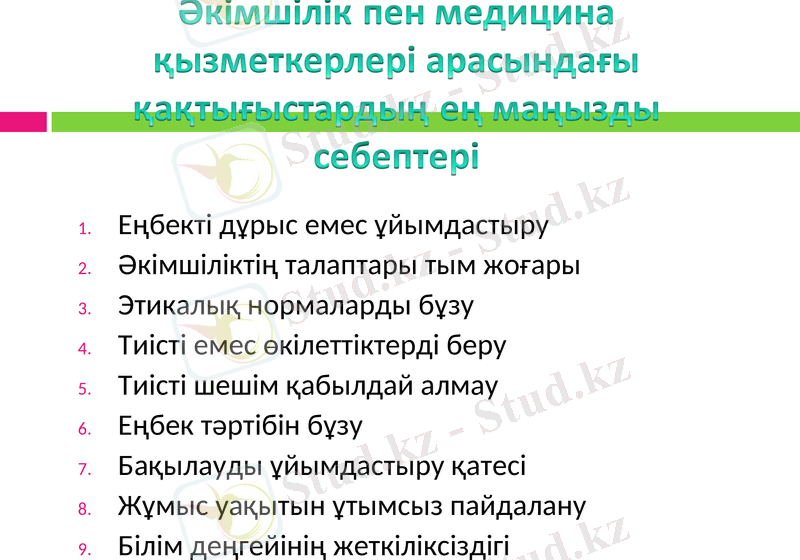 Әкімшілік пен медицина қызметкерлері арасындағы қақтығыстардың ең маңызды себептері

1. Еңбекті дұрыс емес ұйымдастыру
2. Әкімшіліктің талаптары тым жоғары
3. Этикалық нормаларды бұзу
4. Тиісті емес өкілеттіктерді беру
5. Тиісті шешім қабылдай алмау
6. Еңбек тәртібін бұзу
7. Бақылауды ұйымдастыру қатесі
8. Жұмыс уақытын ұтымсыз пайдалану
9. Білім деңгейінің жеткіліксіздігі

Stud.kz - Stud.kz